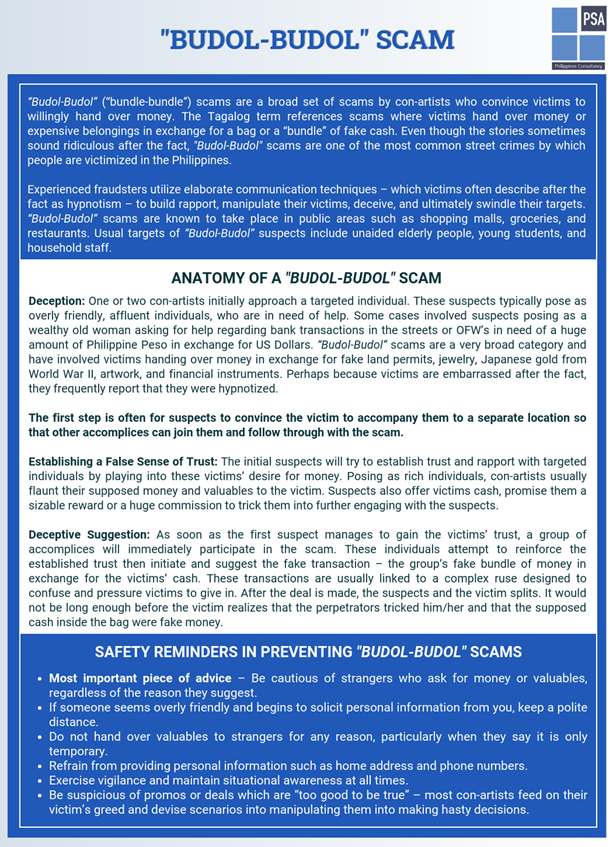 "BUDOL-BUDOL" SCAM

PSA
Philippines Consultancy

"Budol-Budol" ("bundle-bundle") scams are a broad set of scams by con-artists who convince victims to willingly hand over money. The Tagalog term references scams where victims hand over money or expensive belongings in exchange for a bag or a "bundle" of fake cash. Even though the stories sometimes sound ridiculous after the fact, "Budol-Budol" scams are one of the most common street crimes by which people are victimized in the Philippines.

Experienced fraudsters utilize elaborate communication techniques – which victims often describe after the fact as hypnotism – to build rapport, manipulate their victims, deceive, and ultimately swindle their targets. "Budol-Budol" scams are known to take place in public areas such as shopping malls, groceries, and restaurants. Usual targets of "Budol-Budol" suspects include unaided elderly people, young students, and household staff.

ANATOMY OF A "BUDOL-BUDOL" SCAM

Deception: One or two con-artists initially approach a targeted individual. These suspects typically pose as overly friendly, affluent individuals, who are in need of help. Some cases involved suspects posing as a wealthy old woman asking for help regarding bank transactions in the streets or OFW's in need of a huge amount of Philippine Peso in exchange for US Dollars. "Budol-Budol" scams are a very broad category and have involved victims handing over money in exchange for fake land permits, jewelry, Japanese gold from World War II, artwork, and financial instruments. Perhaps because victims are embarrassed after the fact, they frequently report that they were hypnotized.

The first step is often for suspects to convince the victim to accompany them to a separate location so that other accomplices can join them and follow through with the scam.

Establishing a False Sense of Trust: The initial suspects will try to establish trust and rapport with targeted individuals by playing into these victims' desire for money. Posing as rich individuals, con-artists usually flaunt their supposed money and valuables to the victim. Suspects also offer victims cash, promise them a sizable reward or a huge commission to trick them into further engaging with the suspects.

Deceptive Suggestion: As soon as the first suspect manages to gain the victims' trust, a group of accomplices will immediately participate in the scam. These individuals attempt to reinforce the established trust then initiate and suggest the fake transaction – the group's fake bundle of money in exchange for the victims' cash. These transactions are usually linked to a complex ruse designed to confuse and pressure victims to give in. After the deal is made, the suspects and the victim splits. It would not be long enough before the victim realizes that the perpetrators tricked him/her and that the supposed cash inside the bag were fake money.

SAFETY REMINDERS IN PREVENTING "BUDOL-BUDOL" SCAMS

• Most important piece of advice – Be cautious of strangers who ask for money or valuables, regardless of the reason they suggest.
• If someone seems overly friendly and begins to solicit personal information from you, keep a polite distance.
• Do not hand over valuables to strangers for any reason, particularly when they say it is only temporary.
• Refrain from providing personal information such as home address and phone numbers.
• Exercise vigilance and maintain situational awareness at all times.
• Be suspicious of promos or deals which are "too good to be true" – most con-artists feed on their victim's greed and devise scenarios into manipulating them into making hasty decisions.